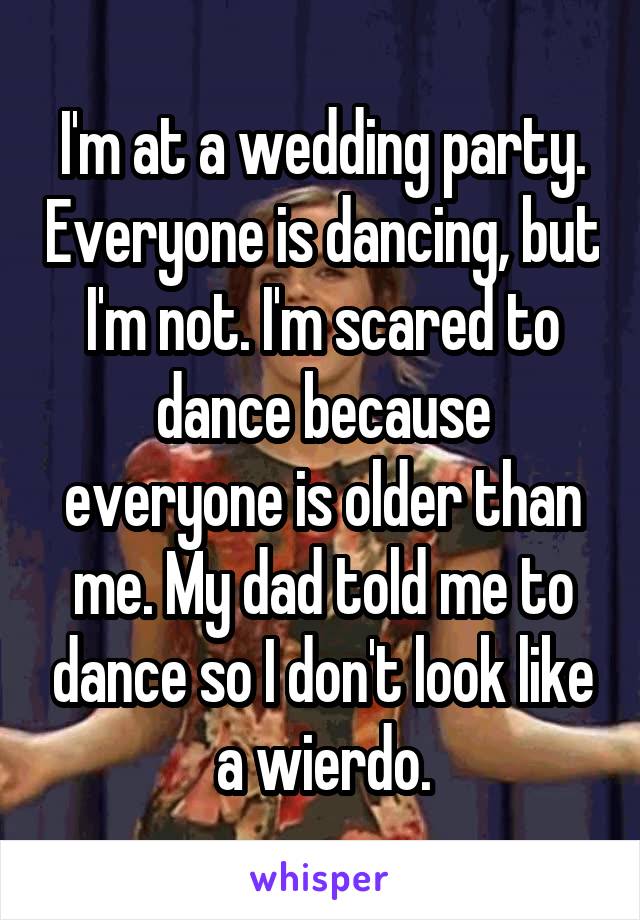 I'm at a wedding party. Everyone is dancing, but I'm not. I'm scared to dance because everyone is older than me. My dad told me to dance so I don't look like a wierdo.

whisper